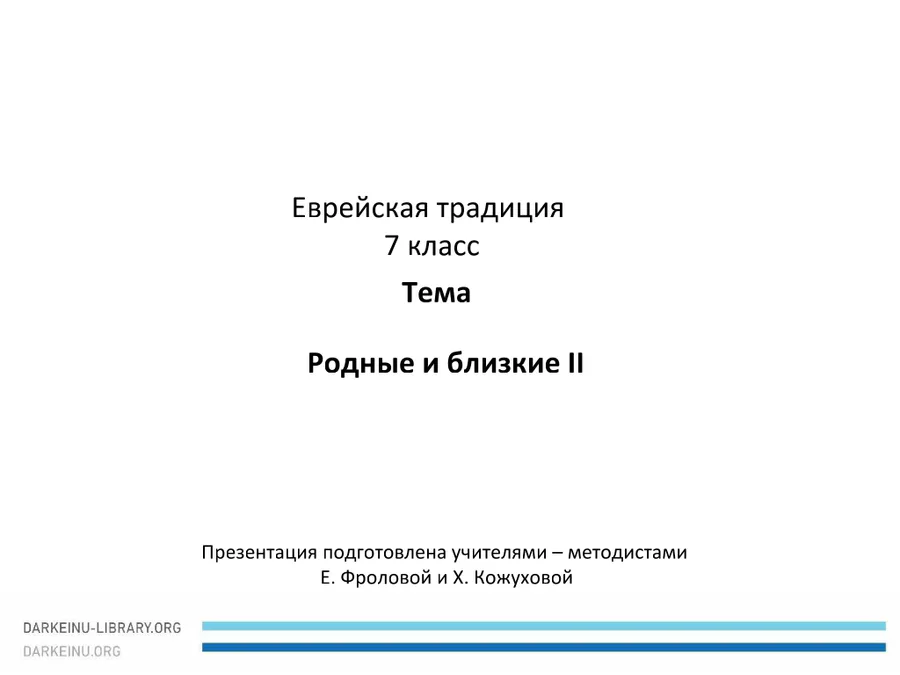 Еврейская традиция
7 класс
Тема

Родные и близкие II

Презентация подготовлена учителями – методистами
Е. Фроловой и Х. Кожуховой

DARKEINU-LIBRARY.ORG
DARKEINU.ORG